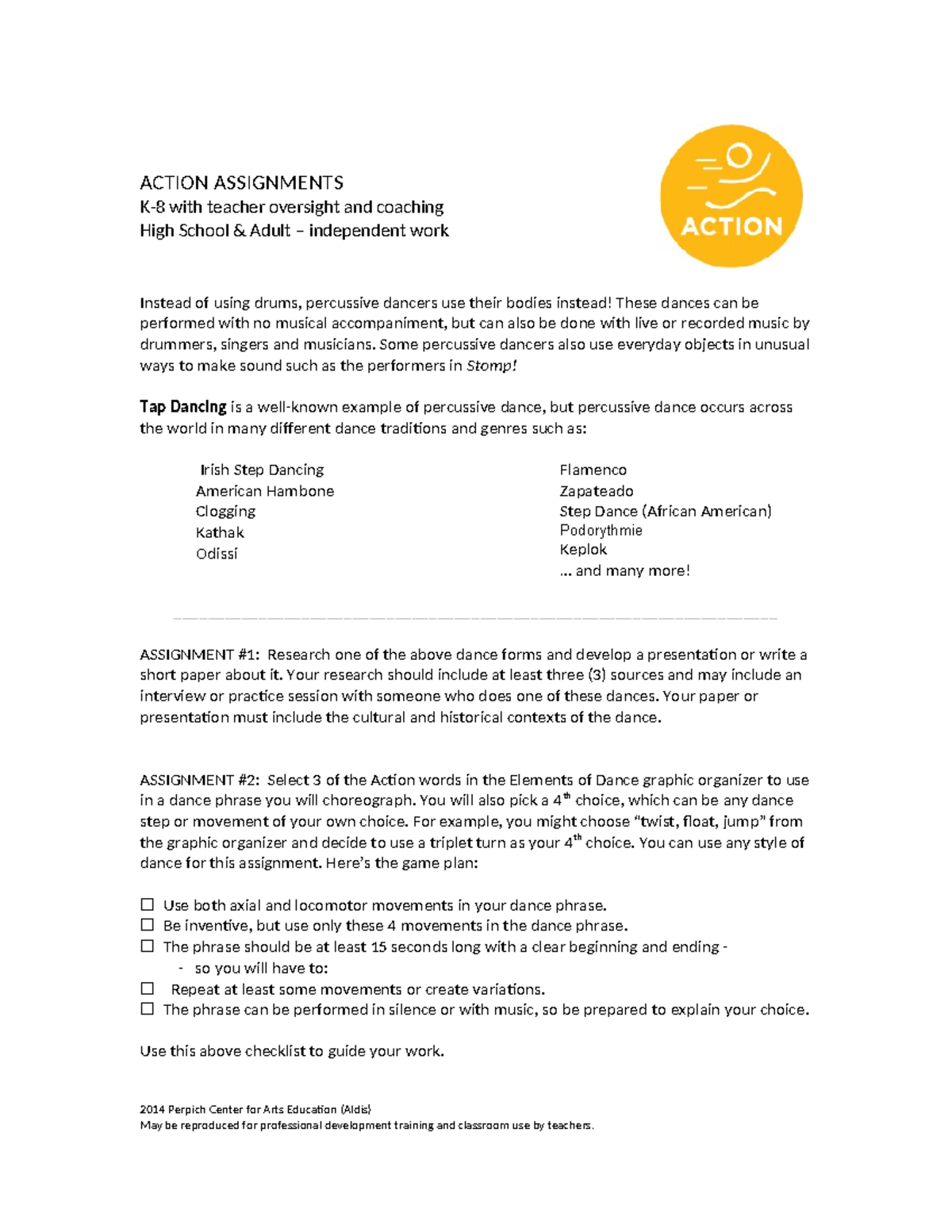 ACTION ASSIGNMENTS
K-8 with teacher oversight and coaching
High School & Adult – independent work

ACTION

Instead of using drums, percussive dancers use their bodies instead! These dances can be performed with no musical accompaniment, but can also be done with live or recorded music by drummers, singers and musicians. Some percussive dancers also use everyday objects in unusual ways to make sound such as the performers in Stomp!

Tap Dancing is a well-known example of percussive dance, but percussive dance occurs across the world in many different dance traditions and genres such as:

Irish Step Dancing
American Hambone
Clogging
Kathak
Odissi

Flamenco
Zapateado
Step Dance (African American)
Podorythmie
Keplok
... and many more!

ASSIGNMENT #1: Research one of the above dance forms and develop a presentation or write a short paper about it. Your research should include at least three (3) sources and may include an interview or practice session with someone who does one of these dances. Your paper or presentation must include the cultural and historical contexts of the dance.

ASSIGNMENT #2: Select 3 of the Action words in the Elements of Dance graphic organizer to use in a dance phrase you will choreograph. You will also pick a 4th choice, which can be any dance step or movement of your own choice. For example, you might choose "twist, float, jump" from the graphic organizer and decide to use a triplet turn as your 4th choice. You can use any style of dance for this assignment. Here's the game plan:

☐ Use both axial and locomotor movements in your dance phrase.
☐ Be inventive, but use only these 4 movements in the dance phrase.
☐ The phrase should be at least 15 seconds long with a clear beginning and ending -
- so you will have to:
☐ Repeat at least some movements or create variations.
☐ The phrase can be performed in silence or with music, so be prepared to explain your choice.

Use this above checklist to guide your work.

2014 Perpich Center for Arts Education (Aldis)
May be reproduced for professional development training and classroom use by teachers.